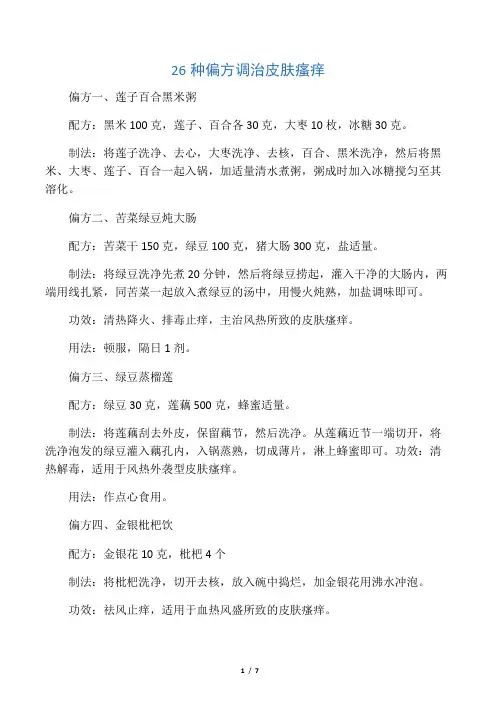 26 种偏方调治皮肤瘙痒

偏方一、莲子百合黑米粥

配方：黑米 100 克，莲子、百合各 30 克，大枣 10 枚，冰糖 30 克。

制法：将莲子洗净、去心，大枣洗净、去核，百合、黑米洗净，然后将黑米、大枣、莲子、百合一起入锅，加适量清水煮粥，粥成时加入冰糖搅匀至其溶化。

偏方二、苦菜绿豆炖大肠

配方：苦菜干 150 克，绿豆 100 克，猪大肠 300 克，盐适量。

制法：将绿豆洗净先煮 20 分钟，然后将绿豆捞起，灌入干净的大肠内，两端用线扎紧，同苦菜一起放入煮绿豆的汤中，用慢火炖熟，加盐调味即可。

功效：清热降火、排毒止痒，主治风热所致的皮肤瘙痒。

用法：顿服，隔日 1 剂。

偏方三、绿豆蒸榴莲

配方：绿豆 30 克，莲藕 500 克，蜂蜜适量。

制法：将莲藕刮去外皮，保留藕节，然后洗净。从莲藕近节一端切开，将洗净泡发的绿豆灌入藕孔内，入锅蒸熟，切成薄片，淋上蜂蜜即可。功效：清热解毒，适用于风热外袭型皮肤瘙痒。

用法：作点心食用。

偏方四、金银枇杷饮

配方：金银花 10 克，枇杷 4 个

制法：将枇杷洗净，切开去核，放入碗中捣烂，加金银花用沸水冲泡。

功效：祛风止痒，适用于血热风盛所致的皮肤瘙痒。

1 / 7